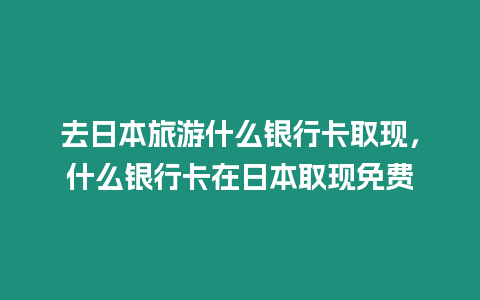 去日本旅游什么银行卡取现，什么银行卡在日本取现免费